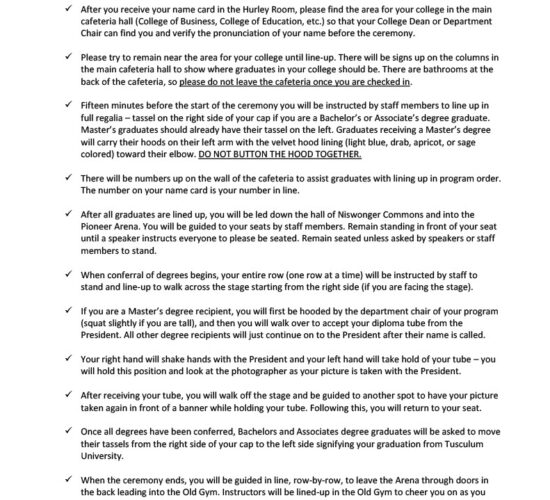 ✓ After you receive your name card in the Hurley Room, please find the area for your college in the main cafeteria hall (College of Business, College of Education, etc.) so that your College Dean or Department Chair can find you and verify the pronunciation of your name before the ceremony.

✓ Please try to remain near the area for your college until line-up. There will be signs up on the columns in the main cafeteria hall to show where graduates in your college should be. There are bathrooms at the back of the cafeteria, so please do not leave the cafeteria once you are checked in.

✓ Fifteen minutes before the start of the ceremony you will be instructed by staff members to line up in full regalia – tassel on the right side of your cap if you are a Bachelor's or Associate's degree graduate. Master's graduates should already have their tassel on the left. Graduates receiving a Master's degree will carry their hoods on their left arm with the velvet hood lining (light blue, drab, apricot, or sage colored) toward their elbow. DO NOT BUTTON THE HOOD TOGETHER.

✓ There will be numbers up on the wall of the cafeteria to assist graduates with lining up in program order. The number on your name card is your number in line.

✓ After all graduates are lined up, you will be led down the hall of Niswonger Commons and into the Pioneer Arena. You will be guided to your seats by staff members. Remain standing in front of your seat until a speaker instructs everyone to please be seated. Remain seated unless asked by speakers or staff members to stand.

✓ When conferral of degrees begins, your entire row (one row at a time) will be instructed by staff to stand and line-up to walk across the stage starting from the right side (if you are facing the stage).

✓ If you are a Master's degree recipient, you will first be hooded by the department chair of your program (squat slightly if you are tall), and then you will walk over to accept your diploma tube from the President. All other degree recipients will just continue on to the President after their name is called.

✓ Your right hand will shake hands with the President and your left hand will take hold of your tube – you will hold this position and look at the photographer as your picture is taken with the President.

✓ After receiving your tube, you will walk off the stage and be guided to another spot to have your picture taken again in front of a banner while holding your tube. Following this, you will return to your seat.

✓ Once all degrees have been conferred, Bachelors and Associates degree graduates will be asked to move their tassels from the right side of your cap to the left side signifying your graduation from Tusculum University.

✓ When the ceremony ends, you will be guided in line, row-by-row, to leave the Arena through doors in the back leading into the Old Gym. Instructors will be lined-up in the Old Gym to cheer you on as you